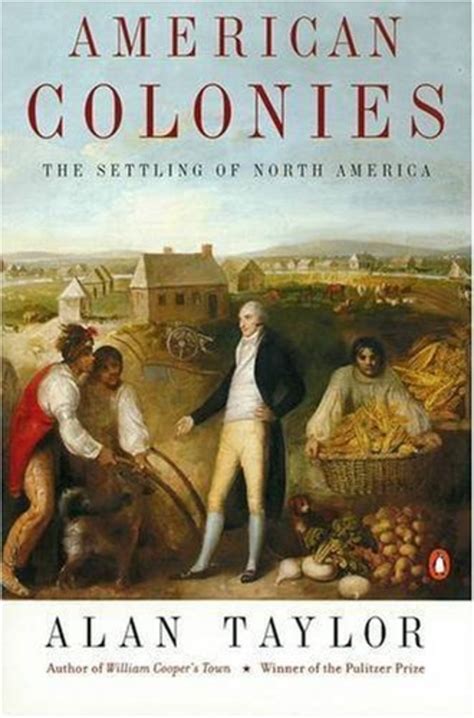 AMERICAN COLONIES

THE SETTLING OF NORTH AMERICA

ALAN TAYLOR

Author of William Cooper's Town ★ Winner of the Pulitzer Prize